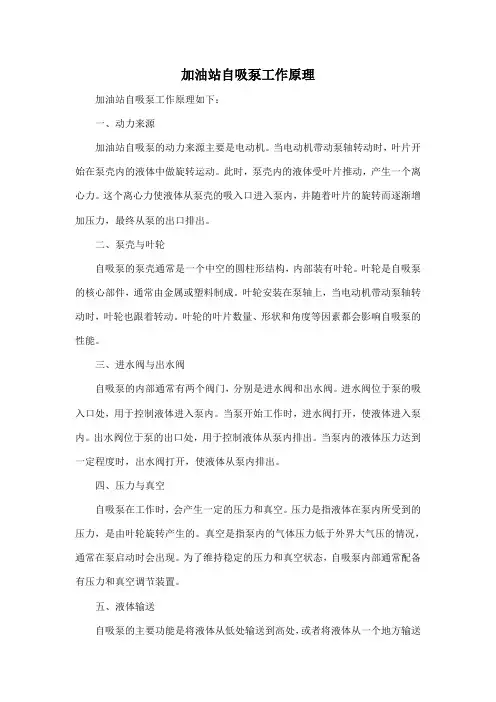 加油站自吸泵工作原理

加油站自吸泵工作原理如下：

一、动力来源

加油站自吸泵的动力来源主要是电动机。当电动机带动泵轴转动时，叶片开始在泵壳内的液体中做旋转运动。此时，泵壳内的液体受叶片推动，产生一个离心力。这个离心力使液体从泵壳的吸入口进入泵内，并随着叶片的旋转而逐渐增加压力，最终从泵的出口排出。

二、泵壳与叶轮

自吸泵的泵壳通常是一个中空的圆柱形结构，内部装有叶轮。叶轮是自吸泵的核心部件，通常由金属或塑料制成。叶轮安装在泵轴上，当电动机带动泵轴转动时，叶轮也跟着转动。叶轮的叶片数量、形状和角度等因素都会影响自吸泵的性能。

三、进水阀与出水阀

自吸泵的内部通常有两个阀门，分别是进水阀和出水阀。进水阀位于泵的吸入口处，用于控制液体进入泵内。当泵开始工作时，进水阀打开，使液体进入泵内。出水阀位于泵的出口处，用于控制液体从泵内排出。当泵内的液体压力达到一定程度时，出水阀打开，使液体从泵内排出。

四、压力与真空

自吸泵在工作时，会产生一定的压力和真空。压力是指液体在泵内所受到的压力，是由叶轮旋转产生的。真空是指泵内的气体压力低于外界大气压的情况，通常在泵启动时会出现。为了维持稳定的压力和真空状态，自吸泵内部通常配备有压力和真空调节装置。

五、液体输送

自吸泵的主要功能是将液体从低处输送到高处，或者将液体从一个地方输送